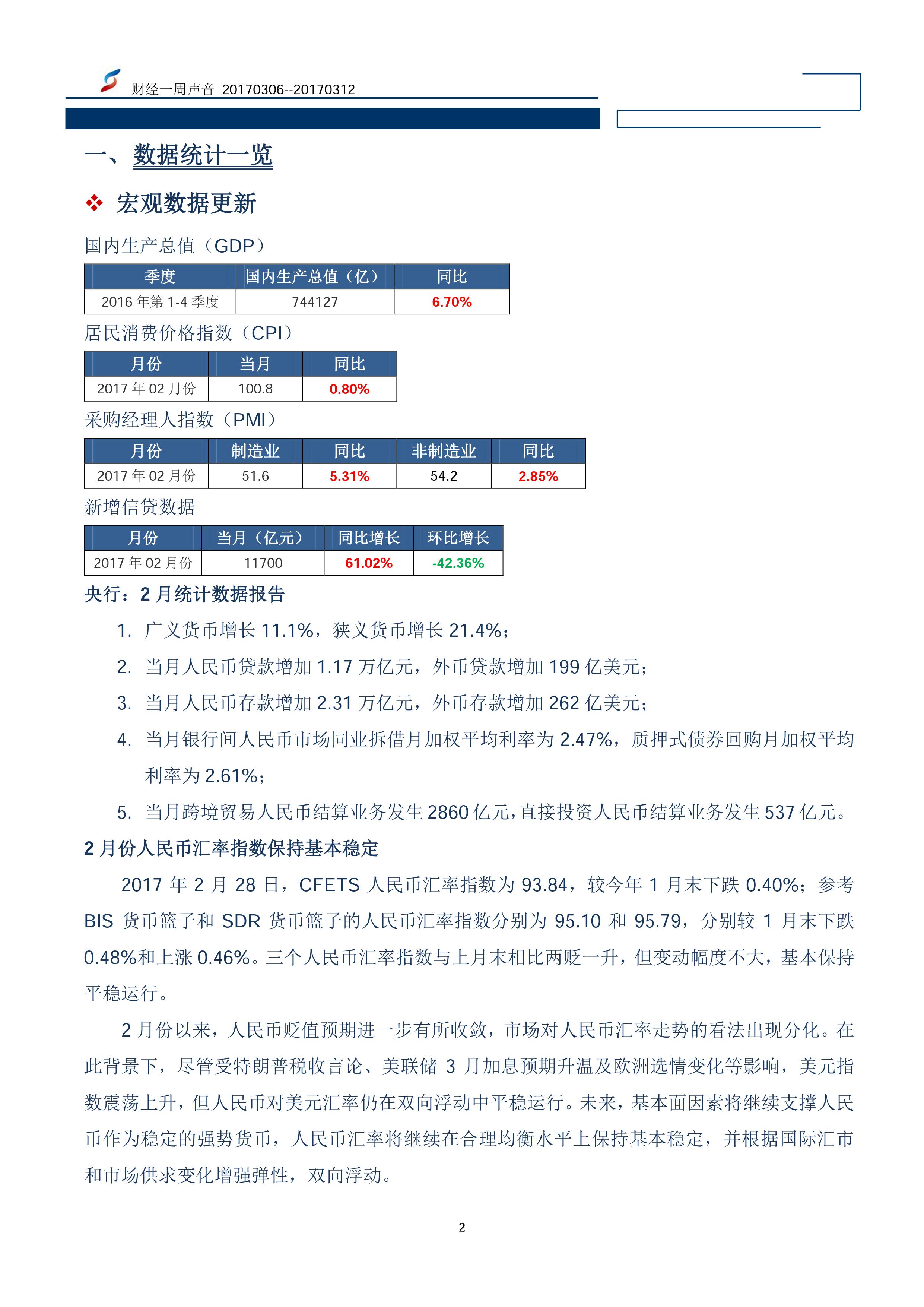 财经一周声音 20170306--20170312

一、数据统计一览

❖ 宏观数据更新

国内生产总值（GDP）

| 季度 | 国内生产总值（亿） | 同比 |
|---|---|---|
| 2016 年第 1-4 季度 | 744127 | 6.70% |

居民消费价格指数（CPI）

| 月份 | 当月 | 同比 |
|---|---|---|
| 2017 年 02 月份 | 100.8 | 0.80% |

采购经理人指数（PMI）

| 月份 | 制造业 | 同比 | 非制造业 | 同比 |
|---|---|---|---|---|
| 2017 年 02 月份 | 51.6 | 5.31% | 54.2 | 2.85% |

新增信贷数据

| 月份 | 当月（亿元） | 同比增长 | 环比增长 |
|---|---|---|---|
| 2017 年 02 月份 | 11700 | 61.02% | -42.36% |

央行：2 月统计数据报告

1. 广义货币增长 11.1%，狭义货币增长 21.4%；
2. 当月人民币贷款增加 1.17 万亿元，外币贷款增加 199 亿美元；
3. 当月人民币存款增加 2.31 万亿元，外币存款增加 262 亿美元；
4. 当月银行间人民币市场同业拆借月加权平均利率为 2.47%，质押式债券回购月加权平均利率为 2.61%；
5. 当月跨境贸易人民币结算业务发生 2860 亿元，直接投资人民币结算业务发生 537 亿元。

2 月份人民币汇率指数保持基本稳定

2017 年 2 月 28 日，CFETS 人民币汇率指数为 93.84，较今年 1 月末下跌 0.40%；参考 BIS 货币篮子和 SDR 货币篮子的人民币汇率指数分别为 95.10 和 95.79，分别较 1 月末下跌 0.48%和上涨 0.46%。三个人民币汇率指数与上月末相比两贬一升，但变动幅度不大，基本保持平稳运行。

2 月份以来，人民币贬值预期进一步有所收敛，市场对人民币汇率走势的看法出现分化。在此背景下，尽管受特朗普税收言论、美联储 3 月加息预期升温及欧洲选情变化等影响，美元指数震荡上升，但人民币对美元汇率仍在双向浮动中平稳运行。未来，基本面因素将继续支撑人民币作为稳定的强势货币，人民币汇率将继续在合理均衡水平上保持基本稳定，并根据国际汇市和市场供求变化增强弹性，双向浮动。

2